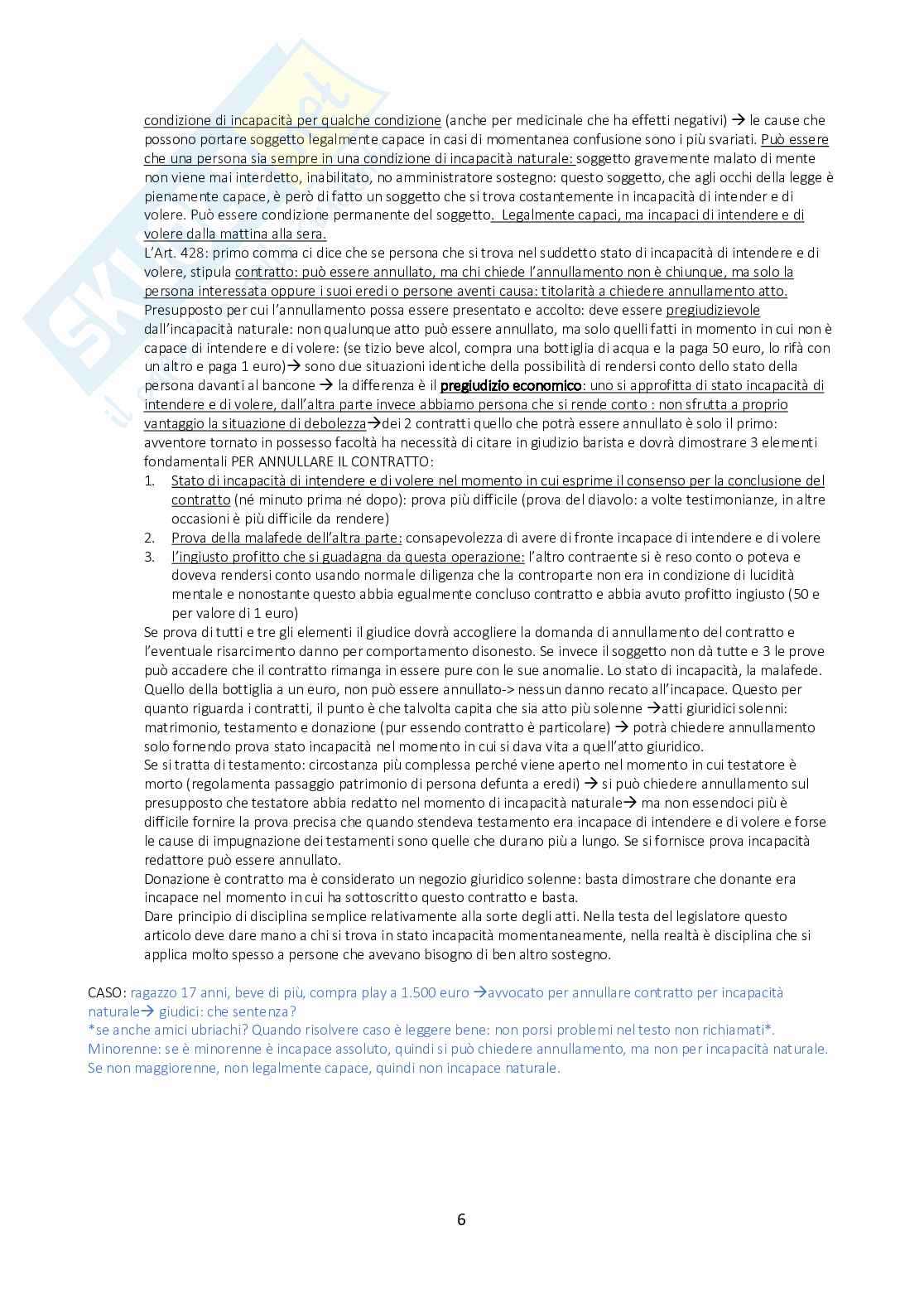 condizione di incapacità per qualche condizione (anche per medicinale che ha effetti negativi) → le cause che possono portare soggetto legalmente capace in casi di momentanea confusione sono i più svariati. Può essere che una persona sia sempre in una condizione di incapacità naturale: soggetto gravemente malato di mente non viene mai interdetto, inabilitato, no amministratore sostegno: questo soggetto, che agli occhi della legge è pienamente capace, è però di fatto un soggetto che si trova costantemente in incapacità di intender e di volere. Può essere condizione permanente del soggetto. Legalmente capaci, ma incapaci di intendere e di volere dalla mattina alla sera.
L'Art. 428: primo comma ci dice che se persona che si trova nel suddetto stato di incapacità di intendere e di volere, stipula contratto: può essere annullato, ma chi chiede l'annullamento non è chiunque, ma solo la persona interessata oppure i suoi eredi o persone aventi causa: titolarità a chiedere annullamento atto. Presupposto per cui l'annullamento possa essere presentato e accolto: deve essere pregiudizievole dall'incapacità naturale: non qualunque atto può essere annullato, ma solo quelli fatti in momento in cui non è capace di intendere e di volere: (se tizio beve alcol, compra una bottiglia di acqua e la paga 50 euro, lo rifà con un altro e paga 1 euro)→ sono due situazioni identiche della possibilità di rendersi conto dello stato della persona davanti al bancone → la differenza è il pregiudizio economico: uno si approfitta di stato incapacità di intendere e di volere, dall'altra parte invece abbiamo persona che si rende conto : non sfrutta a proprio vantaggio la situazione di debolezza→dei 2 contratti quello che potrà essere annullato è solo il primo: avventore tornato in possesso facoltà ha necessità di citare in giudizio barista e dovrà dimostrare 3 elementi fondamentali PER ANNULLARE IL CONTRATTO:
1. Stato di incapacità di intendere e di volere nel momento in cui esprime il consenso per la conclusione del contratto (né minuto prima né dopo): prova più difficile (prova del diavolo: a volte testimonianze, in altre occasioni è più difficile da rendere)
2. Prova della malafede dell'altra parte: consapevolezza di avere di fronte incapace di intendere e di volere
3. l'ingiusto profitto che si guadagna da questa operazione: l'altro contraente si è reso conto o poteva e doveva rendersi conto usando normale diligenza che la controparte non era in condizione di lucidità mentale e nonostante questo abbia egualmente concluso contratto e abbia avuto profitto ingiusto (50 e per valore di 1 euro)
Se prova di tutti e tre gli elementi il giudice dovrà accogliere la domanda di annullamento del contratto e l'eventuale risarcimento danno per comportamento disonesto. Se invece il soggetto non dà tutte e 3 le prove può accadere che il contratto rimanga in essere pure con le sue anomalie. Lo stato di incapacità, la malafede. Quello della bottiglia a un euro, non può essere annullato-> nessun danno recato all'incapace. Questo per quanto riguarda i contratti, il punto è che talvolta capita che sia atto più solenne →atti giuridici solenni: matrimonio, testamento e donazione (pur essendo contratto è particolare) → potrà chiedere annullamento solo fornendo prova stato incapacità nel momento in cui si dava vita a quell'atto giuridico.
Se si tratta di testamento: circostanza più complessa perché viene aperto nel momento in cui testatore è morto (regolamenta passaggio patrimonio di persona defunta a eredi) → si può chiedere annullamento sul presupposto che testatore abbia redatto nel momento di incapacità naturale→ ma non essendoci più è difficile fornire la prova precisa che quando stendeva testamento era incapace di intendere e di volere e forse le cause di impugnazione dei testamenti sono quelle che durano più a lungo. Se si fornisce prova incapacità redattore può essere annullato.
Donazione è contratto ma è considerato un negozio giuridico solenne: basta dimostrare che donante era incapace nel momento in cui ha sottoscritto questo contratto e basta.
Dare principio di disciplina semplice relativamente alla sorte degli atti. Nella testa del legislatore questo articolo deve dare mano a chi si trova in stato incapacità momentaneamente, nella realtà è disciplina che si applica molto spesso a persone che avevano bisogno di ben altro sostegno.

CASO: ragazzo 17 anni, beve di più, compra play a 1.500 euro →avvocato per annullare contratto per incapacità naturale→ giudici: che sentenza?
*se anche amici ubriachi? Quando risolvere caso è leggere bene: non porsi problemi nel testo non richiamati*.
Minorenne: se è minorenne è incapace assoluto, quindi si può chiedere annullamento, ma non per incapacità naturale. Se non maggiorenne, non legalmente capace, quindi non incapace naturale.

6